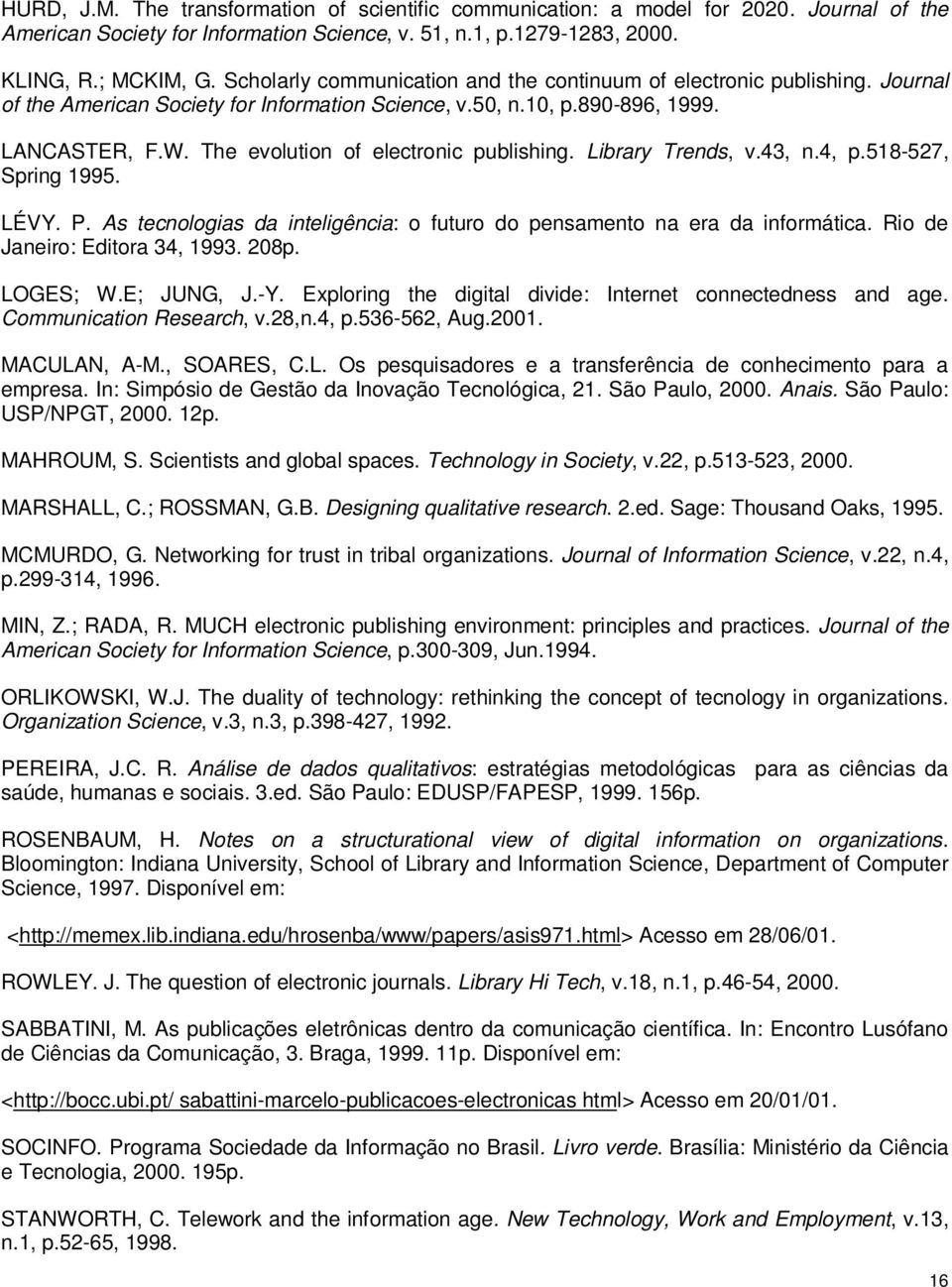 HURD, J.M. The transformation of scientific communication: a model for 2020. Journal of the American Society for Information Science, v. 51, n.1, p.1279-1283, 2000.

KLING, R.; MCKIM, G. Scholarly communication and the continuum of electronic publishing. Journal of the American Society for Information Science, v.50, n.10, p.890-896, 1999.

LANCASTER, F.W. The evolution of electronic publishing. Library Trends, v.43, n.4, p.518-527, Spring 1995.

LÉVY. P. As tecnologias da inteligência: o futuro do pensamento na era da informática. Rio de Janeiro: Editora 34, 1993. 208p.

LOGES; W.E; JUNG, J.-Y. Exploring the digital divide: Internet connectedness and age. Communication Research, v.28,n.4, p.536-562, Aug.2001.

MACULAN, A-M., SOARES, C.L. Os pesquisadores e a transferência de conhecimento para a empresa. In: Simpósio de Gestão da Inovação Tecnológica, 21. São Paulo, 2000. Anais. São Paulo: USP/NPGT, 2000. 12p.

MAHROUM, S. Scientists and global spaces. Technology in Society, v.22, p.513-523, 2000.

MARSHALL, C.; ROSSMAN, G.B. Designing qualitative research. 2.ed. Sage: Thousand Oaks, 1995.

MCMURDO, G. Networking for trust in tribal organizations. Journal of Information Science, v.22, n.4, p.299-314, 1996.

MIN, Z.; RADA, R. MUCH electronic publishing environment: principles and practices. Journal of the American Society for Information Science, p.300-309, Jun.1994.

ORLIKOWSKI, W.J. The duality of technology: rethinking the concept of tecnology in organizations. Organization Science, v.3, n.3, p.398-427, 1992.

PEREIRA, J.C. R. Análise de dados qualitativos: estratégias metodológicas para as ciências da saúde, humanas e sociais. 3.ed. São Paulo: EDUSP/FAPESP, 1999. 156p.

ROSENBAUM, H. Notes on a structurational view of digital information on organizations. Bloomington: Indiana University, School of Library and Information Science, Department of Computer Science, 1997. Disponível em:

<http://memex.lib.indiana.edu/hrosenba/www/papers/asis971.html> Acesso em 28/06/01.

ROWLEY. J. The question of electronic journals. Library Hi Tech, v.18, n.1, p.46-54, 2000.

SABBATINI, M. As publicações eletrônicas dentro da comunicação científica. In: Encontro Lusófano de Ciências da Comunicação, 3. Braga, 1999. 11p. Disponível em:

<http://bocc.ubi.pt/ sabattini-marcelo-publicacoes-electronicas html> Acesso em 20/01/01.

SOCINFO. Programa Sociedade da Informação no Brasil. Livro verde. Brasília: Ministério da Ciência e Tecnologia, 2000. 195p.

STANWORTH, C. Telework and the information age. New Technology, Work and Employment, v.13, n.1, p.52-65, 1998.

16